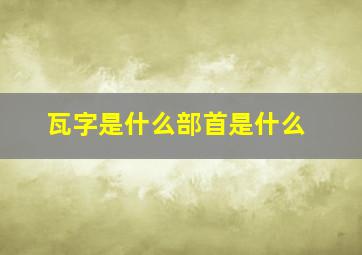 瓦字是什么部首是什么